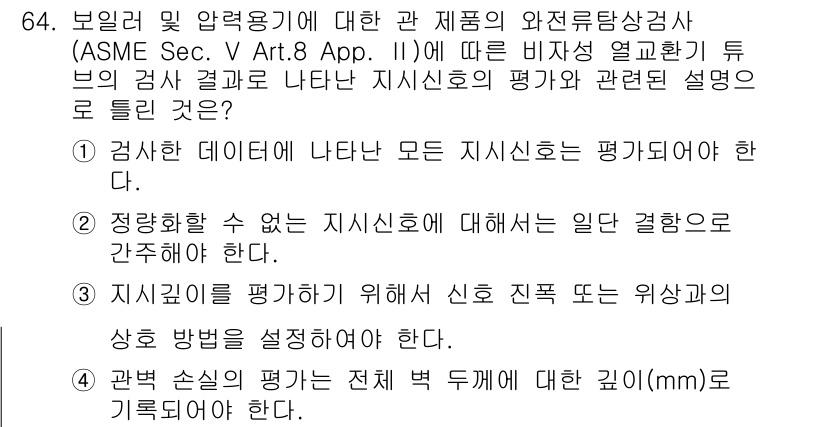 64. 보일러 및 압력용기에 대한 관 제품의 와전류탐상검사 (ASME Sec. V Art.8 App. II)에 따른 비자성 열교환기 튜브의 검사 결과로 나타난 지시신호의 평가와 관련된 설명으로 틀린 것은?

① 검사한 데이터에 나타난 모든 지시신호는 평가되어야 한다.

② 정량화할 수 없는 지시신호에 대해서는 일단 결함으로 간주해야 한다.

③ 지시깊이를 평가하기 위해서 신호 진폭 또는 위상과의 상호 방법을 설정하여야 한다.

④ 관벽 손실의 평가는 전체 벽 두께에 대한 깊이(mm)로 기록되어야 한다.